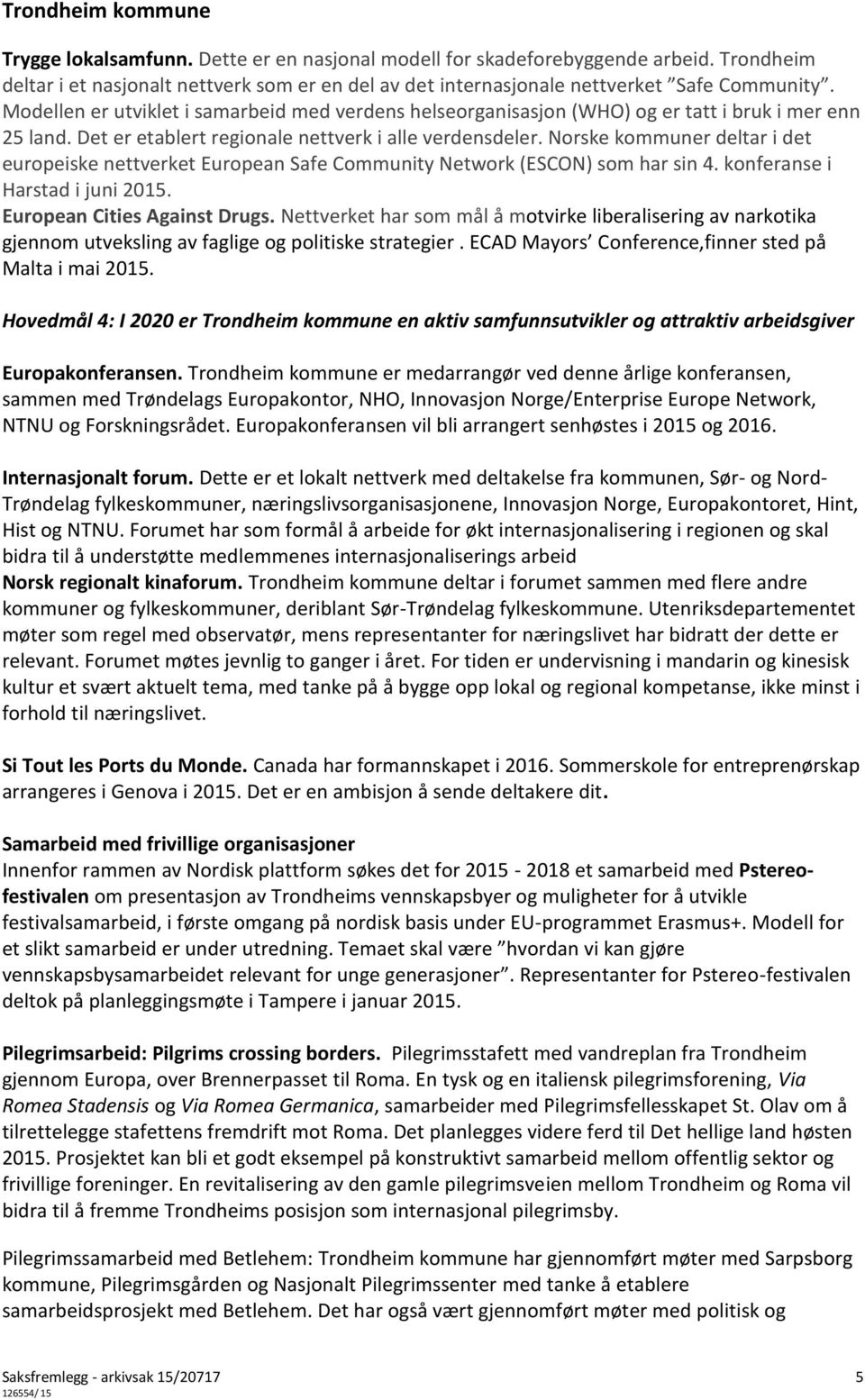 Trondheim kommune

Trygge lokalsamfunn. Dette er en nasjonal modell for skadeforebyggende arbeid. Trondheim deltar i et nasjonalt nettverk som er en del av det internasjonale nettverket "Safe Community". Modellen er utviklet i samarbeid med verdens helseorganisasjon (WHO) og er tatt i bruk i mer enn 25 land. Det er etablert regionale nettverk i alle verdensdeler. Norske kommuner deltar i det europeiske nettverket European Safe Community Network (ESCON) som har sin 4. konferanse i Harstad i juni 2015.
European Cities Against Drugs. Nettverket har som mål å motvirke liberalisering av narkotika gjennom utveksling av faglige og politiske strategier . ECAD Mayors' Conference,finner sted på Malta i mai 2015.

Hovedmål 4: I 2020 er Trondheim kommune en aktiv samfunnsutvikler og attraktiv arbeidsgiver

Europakonferansen. Trondheim kommune er medarrangør ved denne årlige konferansen, sammen med Trøndelags Europakontor, NHO, Innovasjon Norge/Enterprise Europe Network, NTNU og Forskningsrådet. Europakonferansen vil bli arrangert senhøstes i 2015 og 2016.

Internasjonalt forum. Dette er et lokalt nettverk med deltakelse fra kommunen, Sør- og Nord-Trøndelag fylkeskommuner, næringslivsorganisasjonene, Innovasjon Norge, Europakontoret, Hint, Hist og NTNU. Forumet har som formål å arbeide for økt internasjonalisering i regionen og skal bidra til å understøtte medlemmenes internasjonaliserings arbeid
Norsk regionalt kinaforum. Trondheim kommune deltar i forumet sammen med flere andre kommuner og fylkeskommuner, deriblant Sør-Trøndelag fylkeskommune. Utenriksdepartementet møter som regel med observatør, mens representanter for næringslivet har bidratt der dette er relevant. Forumet møtes jevnlig to ganger i året. For tiden er undervisning i mandarin og kinesisk kultur et svært aktuelt tema, med tanke på å bygge opp lokal og regional kompetanse, ikke minst i forhold til næringslivet.

Si Tout les Ports du Monde. Canada har formannskapet i 2016. Sommerskole for entreprenørskap arrangeres i Genova i 2015. Det er en ambisjon å sende deltakere dit.

Samarbeid med frivillige organisasjoner
Innenfor rammen av Nordisk plattform søkes det for 2015 - 2018 et samarbeid med Pstereofestivalen om presentasjon av Trondheims vennskapsbyer og muligheter for å utvikle festivalsamarbeid, i første omgang på nordisk basis under EU-programmet Erasmus+. Modell for et slikt samarbeid er under utredning. Temaet skal være "hvordan vi kan gjøre vennskapsbysamarbeidet relevant for unge generasjoner". Representanter for Pstereo-festivalen deltok på planleggingsmøte i Tampere i januar 2015.

Pilegrimsarbeid: Pilgrims crossing borders. Pilegrimsstafett med vandreplan fra Trondheim gjennom Europa, over Brennerpasset til Roma. En tysk og en italiensk pilegrimsforening, Via Romea Stadensis og Via Romea Germanica, samarbeider med Pilegrimsfellesskapet St. Olav om å tilrettelegge stafettens fremdrift mot Roma. Det planlegges videre ferd til Det hellige land høsten 2015. Prosjektet kan bli et godt eksempel på konstruktivt samarbeid mellom offentlig sektor og frivillige foreninger. En revitalisering av den gamle pilegrimsveien mellom Trondheim og Roma vil bidra til å fremme Trondheims posisjon som internasjonal pilegrimsby.

Pilegrimssamarbeid med Betlehem: Trondheim kommune har gjennomført møter med Sarpsborg kommune, Pilegrimsgården og Nasjonalt Pilegrimssenter med tanke å etablere samarbeidsprosjekt med Betlehem. Det har også vært gjennomført møter med politisk og

Saksfremlegg - arkivsak 15/20717
126554/ 15
5